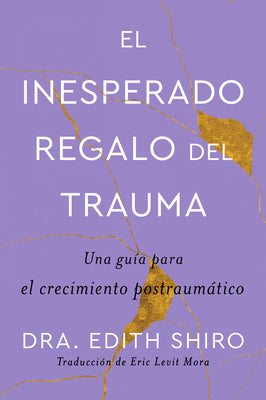 EL INESPERADO REGALO DEL TRAUMA

Una guía para el crecimiento postraumático

DRA. EDITH SHIRO

Traducción de Eric Levit Mora